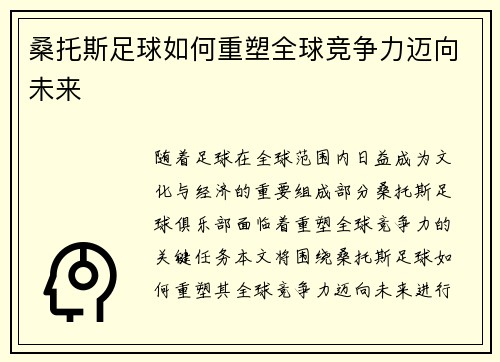 桑托斯足球如何重塑全球竞争力迈向未来

随着足球在全球范围内日益成为文化与经济的重要组成部分桑托斯足球俱乐部面临着重塑全球竞争力的关键任务本文将围绕桑托斯足球如何重塑其全球竞争力迈向未来进行